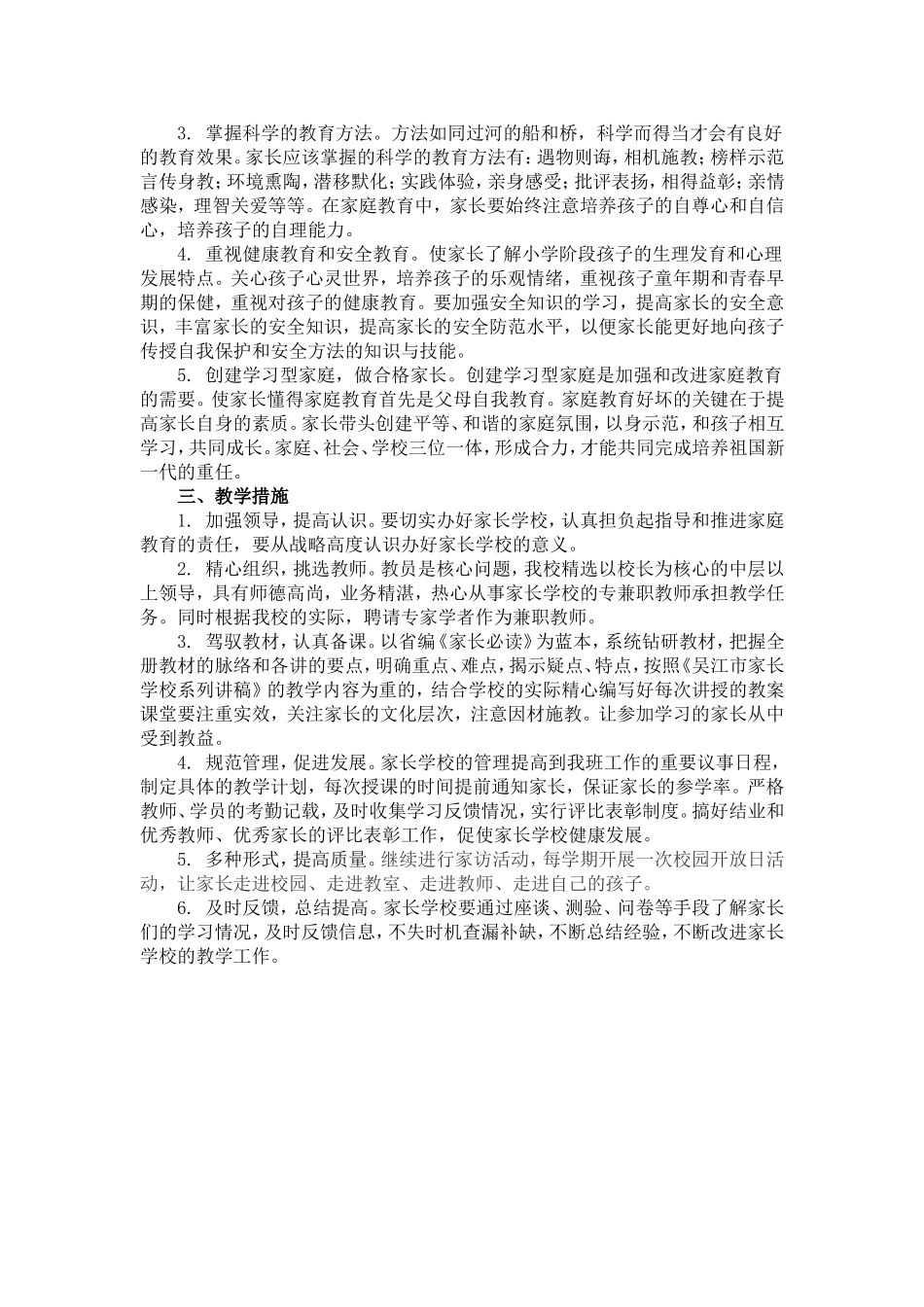 3. 掌握科学的教育方法。方法如同过河的船和桥，科学而得当才会有良好的教育效果。家长应该掌握的科学的教育方法有：遇物则诲，相机施教；榜样示范言传身教；环境熏陶，潜移默化；实践体验，亲身感受；批评表扬，相得益彰；亲情感染，理智关爱等等。在家庭教育中，家长要始终注意培养孩子的自尊心和自信心，培养孩子的自理能力。

4. 重视健康教育和安全教育。使家长了解小学阶段孩子的生理发育和心理发展特点。关心孩子心灵世界，培养孩子的乐观情绪，重视孩子童年期和青春早期的保健，重视对孩子的健康教育。要加强安全知识的学习，提高家长的安全意识，丰富家长的安全知识，提高家长的安全防范水平，以便家长能更好地向孩子传授自我保护和安全方法的知识与技能。

5. 创建学习型家庭，做合格家长。创建学习型家庭是加强和改进家庭教育的需要。使家长懂得家庭教育首先是父母自我教育。家庭教育好坏的关键在于提高家长自身的素质。家长带头创建平等、和谐的家庭氛围，以身示范，和孩子相互学习，共同成长。家庭、社会、学校三位一体，形成合力，才能共同完成培养祖国新一代的重任。

三、教学措施

1. 加强领导，提高认识。要切实办好家长学校，认真担负起指导和推进家庭教育的责任，要从战略高度认识办好家长学校的意义。

2. 精心组织，挑选教师。教员是核心问题，我校精选以校长为核心的中层以上领导，具有师德高尚，业务精湛，热心从事家长学校的专兼职教师承担教学任务。同时根据我校的实际，聘请专家学者作为兼职教师。

3. 驾驭教材，认真备课。以省编《家长必读》为蓝本，系统钻研教材，把握全册教材的脉络和各讲的要点，明确重点、难点，揭示疑点、特点，按照《吴江市家长学校系列讲稿》的教学内容为重的，结合学校的实际精心编写好每次讲授的教案课堂要注重实效，关注家长的文化层次，注意因材施教。让参加学习的家长从中受到教益。

4. 规范管理，促进发展。家长学校的管理提高到我班工作的重要议事日程，制定具体的教学计划，每次授课的时间提前通知家长，保证家长的参学率。严格教师、学员的考勤记载，及时收集学习反馈情况，实行评比表彰制度。搞好结业和优秀教师、优秀家长的评比表彰工作，促使家长学校健康发展。

5. 多种形式，提高质量。继续进行家访活动，每学期开展一次校园开放日活动，让家长走进校园、走进教室、走进教师、走进自己的孩子。

6. 及时反馈，总结提高。家长学校要通过座谈、测验、问卷等手段了解家长们的学习情况，及时反馈信息，不失时机查漏补缺，不断总结经验，不断改进家长学校的教学工作。